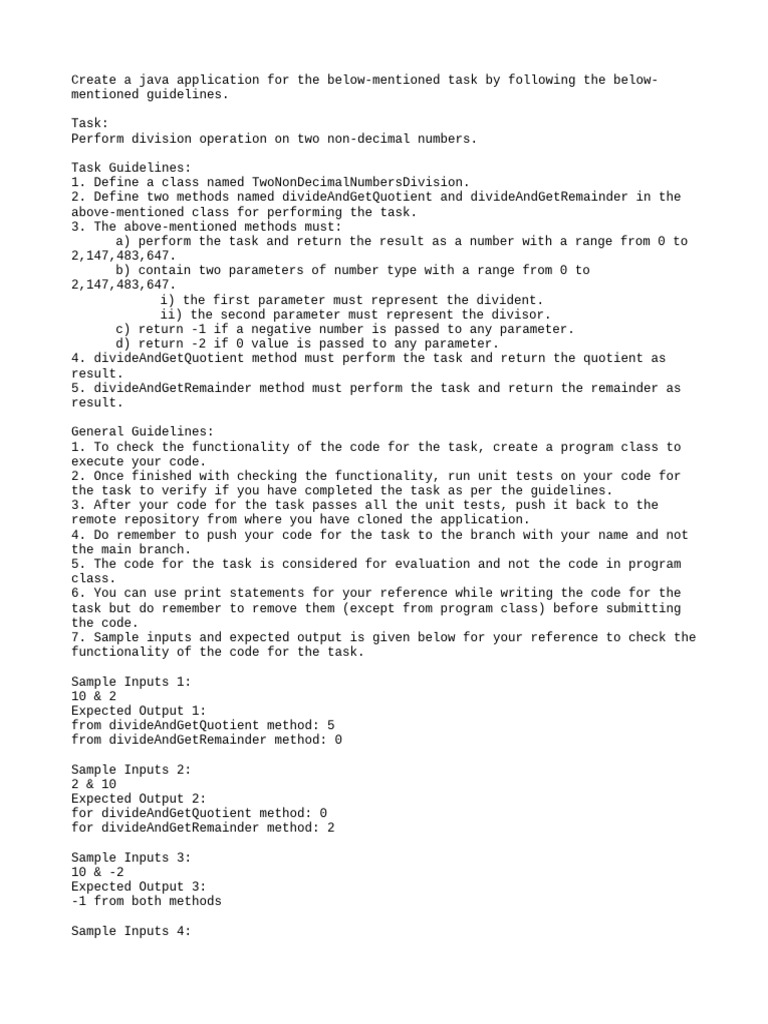 Create a java application for the below-mentioned task by following the below-mentioned guidelines.

Task:
Perform division operation on two non-decimal numbers.

Task Guidelines:
1. Define a class named TwoNonDecimalNumbersDivision.
2. Define two methods named divideAndGetQuotient and divideAndGetRemainder in the above-mentioned class for performing the task.
3. The above-mentioned methods must:
a) perform the task and return the result as a number with a range from 0 to 2,147,483,647.
b) contain two parameters of number type with a range from 0 to 2,147,483,647.
i) the first parameter must represent the divident.
ii) the second parameter must represent the divisor.
c) return -1 if a negative number is passed to any parameter.
d) return -2 if 0 value is passed to any parameter.
4. divideAndGetQuotient method must perform the task and return the quotient as result.
5. divideAndGetRemainder method must perform the task and return the remainder as result.

General Guidelines:
1. To check the functionality of the code for the task, create a program class to execute your code.
2. Once finished with checking the functionality, run unit tests on your code for the task to verify if you have completed the task as per the guidelines.
3. After your code for the task passes all the unit tests, push it back to the remote repository from where you have cloned the application.
4. Do remember to push your code for the task to the branch with your name and not the main branch.
5. The code for the task is considered for evaluation and not the code in program class.
6. You can use print statements for your reference while writing the code for the task but do remember to remove them (except from program class) before submitting the code.
7. Sample inputs and expected output is given below for your reference to check the functionality of the code for the task.

Sample Inputs 1:
10 & 2
Expected Output 1:
from divideAndGetQuotient method: 5
from divideAndGetRemainder method: 0

Sample Inputs 2:
2 & 10
Expected Output 2:
for divideAndGetQuotient method: 0
for divideAndGetRemainder method: 2

Sample Inputs 3:
10 & -2
Expected Output 3:
-1 from both methods

Sample Inputs 4: